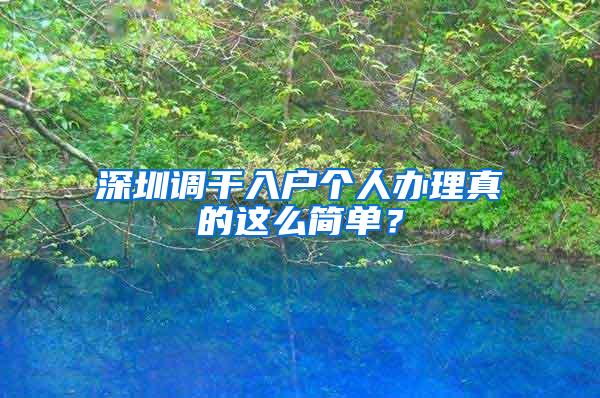 深圳调干入户个人办理真的这么简单？